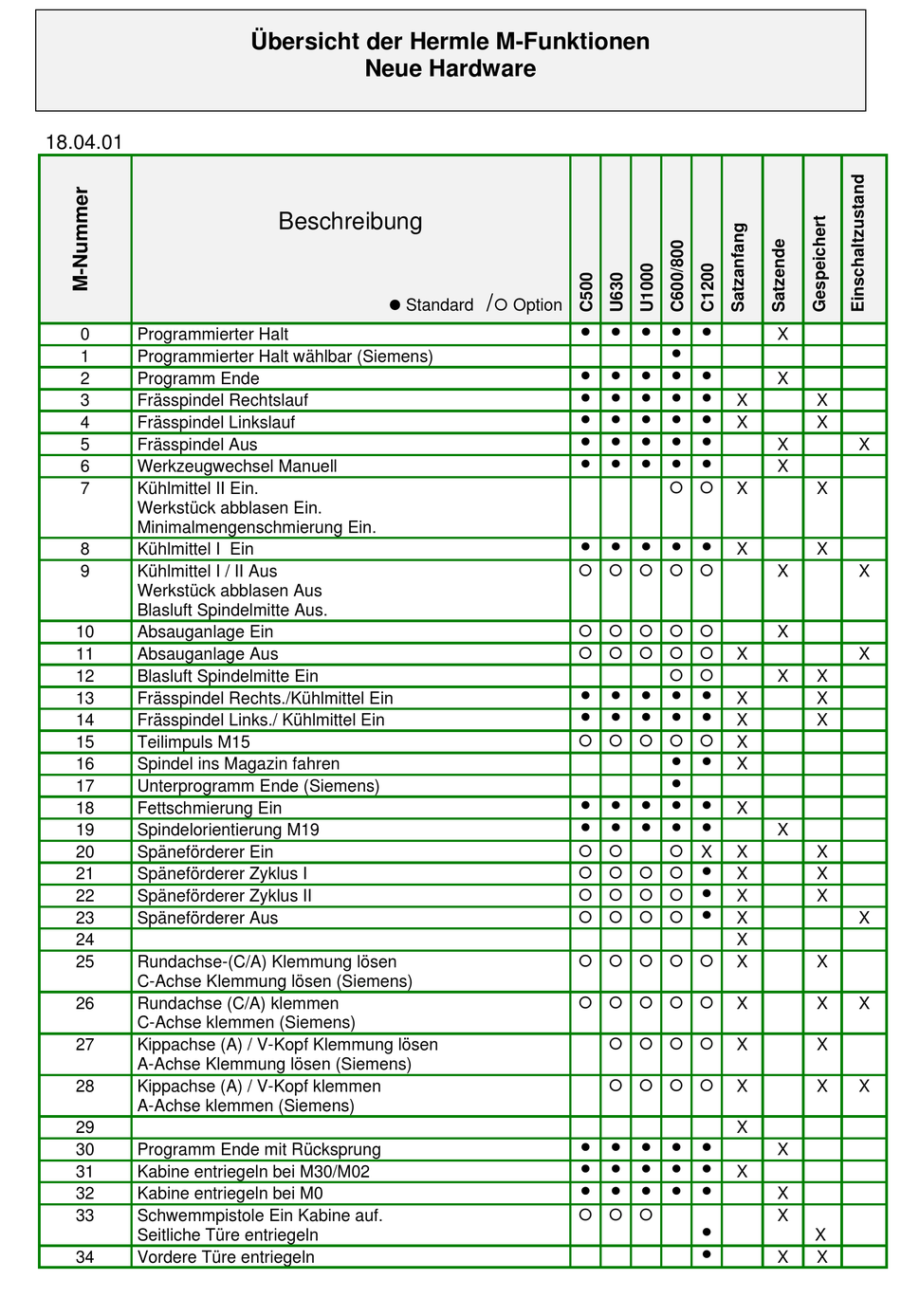 Übersicht der Hermle M-Funktionen
Neue Hardware

18.04.01

| M-Nummer | Beschreibung ● Standard / ○ Option | C500 | U630 | U1000 | C600/800 | C1200 | Satzanfang | Satzende | Gespeichert | Einschaltzustand |
|---|---|---|---|---|---|---|---|---|---|---|
| 0 | Programmierter Halt | ● | ● | ● | ● | ● | | X | | |
| 1 | Programmierter Halt wählbar (Siemens) | | | | ● | | | | | |
| 2 | Programm Ende | ● | ● | ● | ● | ● | | X | | |
| 3 | Frässpindel Rechtslauf | ● | ● | ● | ● | ● | X | | X | |
| 4 | Frässpindel Linkslauf | ● | ● | ● | ● | ● | X | | X | |
| 5 | Frässpindel Aus | ● | ● | ● | ● | ● | | X | | X |
| 6 | Werkzeugwechsel Manuell | ● | ● | ● | ● | ● | | X | | |
| 7 | Kühlmittel II Ein. Werkstück abblasen Ein. Minimalmengenschmierung Ein. | | | | ○ | ○ | X | | X | |
| 8 | Kühlmittel I Ein | ● | ● | ● | ● | ● | X | | X | |
| 9 | Kühlmittel I / II Aus Werkstück abblasen Aus Blasluft Spindelmitte Aus. | ○ | ○ | ○ | ○ | ○ | | X | | X |
| 10 | Absauganlage Ein | ○ | ○ | ○ | ○ | ○ | | X | | |
| 11 | Absauganlage Aus | ○ | ○ | ○ | ○ | ○ | X | | | X |
| 12 | Blasluft Spindelmitte Ein | | | | ○ | ○ | | X | X | |
| 13 | Frässpindel Rechts./Kühlmittel Ein | ● | ● | ● | ● | ● | X | | X | |
| 14 | Frässpindel Links./ Kühlmittel Ein | ● | ● | ● | ● | ● | X | | X | |
| 15 | Teilimpuls M15 | ○ | ○ | ○ | ○ | ○ | X | | | |
| 16 | Spindel ins Magazin fahren | | | | ● | ● | X | | | |
| 17 | Unterprogramm Ende (Siemens) | | | | ● | | | | | |
| 18 | Fettschmierung Ein | ● | ● | ● | ● | ● | X | | | |
| 19 | Spindelorientierung M19 | ● | ● | ● | ● | ● | | X | | |
| 20 | Späneförderer Ein | ○ | ○ | | ○ | X | X | | X | |
| 21 | Späneförderer Zyklus I | ○ | ○ | ○ | ○ | ● | X | | X | |
| 22 | Späneförderer Zyklus II | ○ | ○ | ○ | ○ | ● | X | | X | |
| 23 | Späneförderer Aus | ○ | ○ | ○ | ○ | ● | X | | | X |
| 24 | | | | | | | X | | | |
| 25 | Rundachse-(C/A) Klemmung lösen C-Achse Klemmung lösen (Siemens) | ○ | ○ | ○ | ○ | ○ | X | | X | |
| 26 | Rundachse (C/A) klemmen C-Achse klemmen (Siemens) | ○ | ○ | ○ | ○ | ○ | X | | X | X |
| 27 | Kippachse (A) / V-Kopf Klemmung lösen A-Achse Klemmung lösen (Siemens) | | ○ | ○ | ○ | ○ | X | | X | |
| 28 | Kippachse (A) / V-Kopf klemmen A-Achse klemmen (Siemens) | | ○ | ○ | ○ | ○ | X | | X | X |
| 29 | | | | | | | X | | | |
| 30 | Programm Ende mit Rücksprung | ● | ● | ● | ● | ● | | X | | |
| 31 | Kabine entriegeln bei M30/M02 | ● | ● | ● | ● | ● | X | | | |
| 32 | Kabine entriegeln bei M0 | ● | ● | ● | ● | ● | | X | | |
| 33 | Schwemmpistole Ein Kabine auf. Seitliche Türe entriegeln | ○ | ○ | ○ | | ● | | X | X | |
| 34 | Vordere Türe entriegeln | | | | | ● | | X | X | |